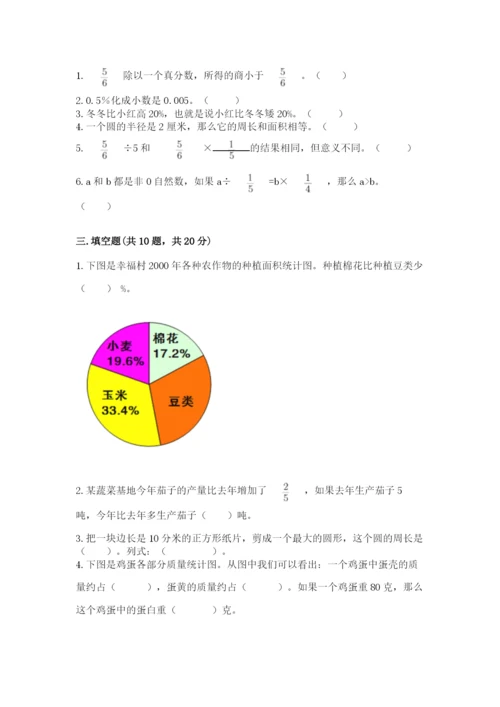 1. $\frac{5}{6}$ 除以一个真分数，所得的商小于 $\frac{5}{6}$ 。（　　）

2. 0.5%化成小数是 0.005。（　　）

3. 冬冬比小红高 20%，也就是说小红比冬冬矮 20%。（　　）

4. 一个圆的半径是 2 厘米，那么它的周长和面积相等。（　　）

5. $\frac{5}{6}$ ÷5 和 $\frac{5}{6}$ × $\frac{1}{5}$ 的结果相同，但意义不同。（　　）

6. a 和 b 都是非 0 自然数，如果 a÷ $\frac{1}{5}$ =b× $\frac{1}{4}$ ，那么 a>b。

（　　）

三. 填空题(共 10 题，共 20 分)

1. 下图是幸福村 2000 年各种农作物的种植面积统计图。种植棉花比种植豆类少（　　）%。

小麦
19.6%
棉花
17.2%
玉米
33.4%
豆类

2. 某蔬菜基地今年茄子的产量比去年增加了 $\frac{2}{5}$ ，如果去年生产茄子 5 吨，今年比去年多生产茄子（　　）吨。

3. 把一块边长是 10 分米的正方形纸片，剪成一个最大的圆形，这个圆的周长是（　　）。列式：（　　　　）。

4. 下图是鸡蛋各部分质量统计图。从图中我们可以看出：一个鸡蛋中蛋壳的质量约占（　　），蛋黄的质量约占（　　）。如果一个鸡蛋重 80 克，那么这个鸡蛋中的蛋白重（　　）克。